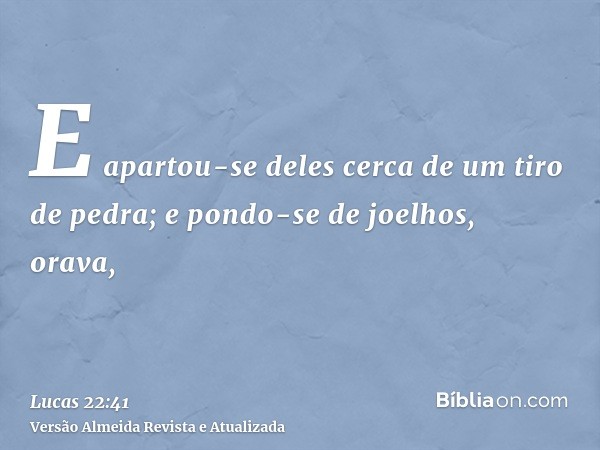 E apartou-se deles cerca de um tiro de pedra; e pondo-se de joelhos, orava,

Lucas 22:41
Versão Almeida Revista e Atualizada

Bíbliaon.com